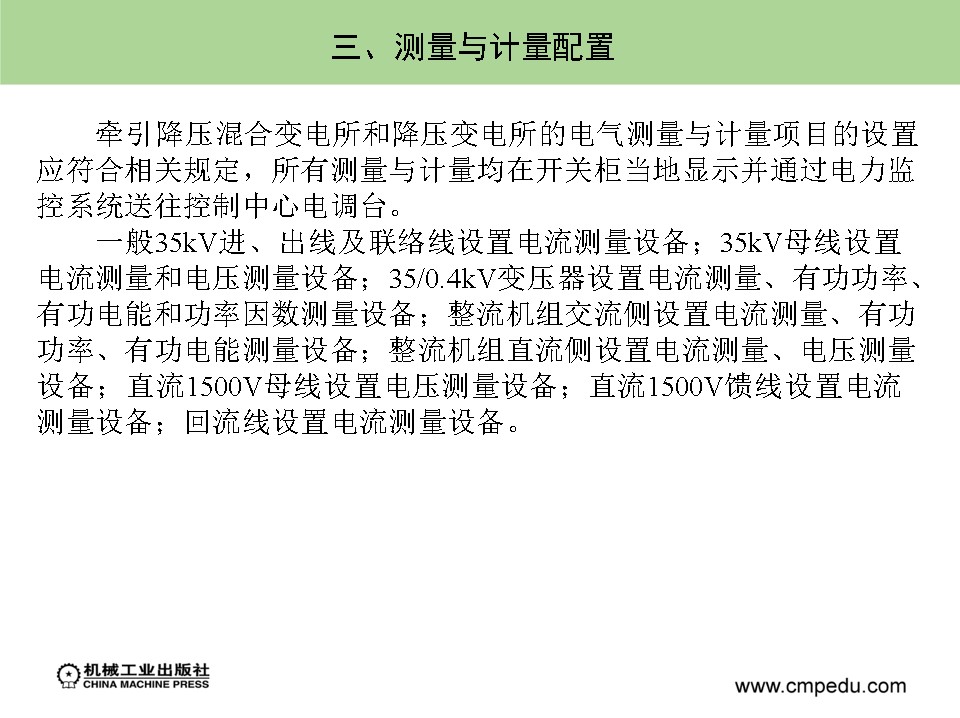 三、测量与计量配置

牵引降压混合变电所和降压变电所的电气测量与计量项目的设置应符合相关规定，所有测量与计量均在开关柜当地显示并通过电力监控系统送往控制中心电调台。

一般35kV进、出线及联络线设置电流测量设备；35kV母线设置电流测量和电压测量设备；35/0.4kV变压器设置电流测量、有功功率、有功电能和功率因数测量设备；整流机组交流侧设置电流测量、有功功率、有功电能测量设备；整流机组直流侧设置电流测量、电压测量设备；直流1500V母线设置电压测量设备；直流1500V馈线设置电流测量设备；回流线设置电流测量设备。

机械工业出版社
CHINA MACHINE PRESS

www.cmpedu.com